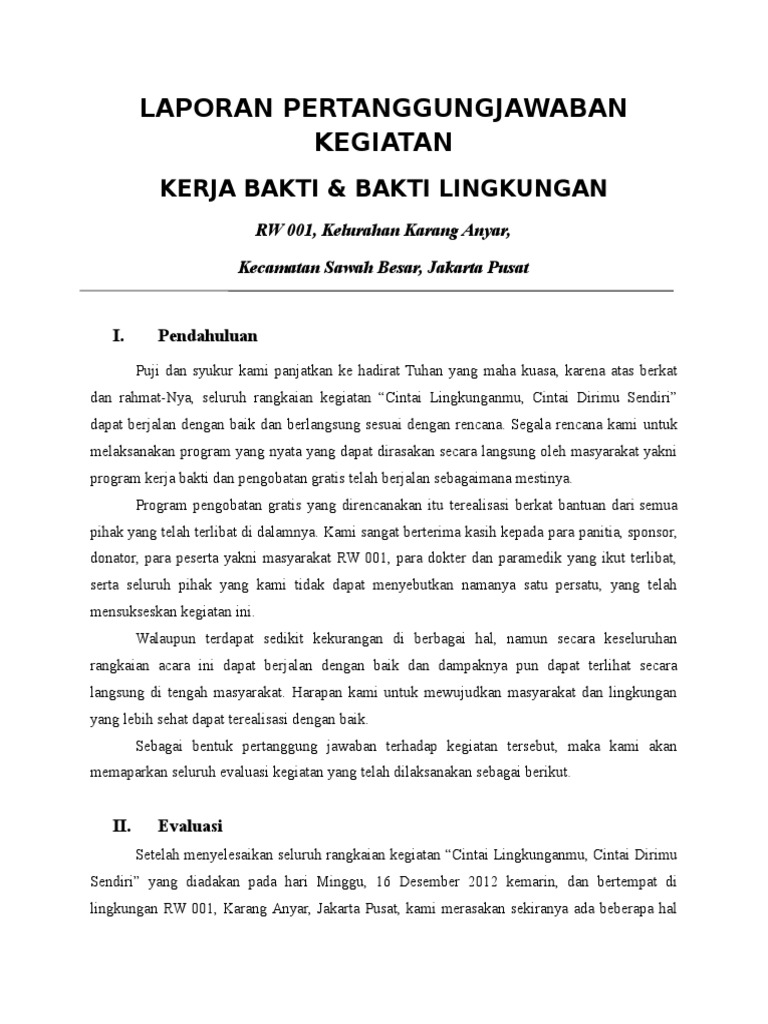 LAPORAN PERTANGGUNGJAWABAN KEGIATAN

KERJA BAKTI & BAKTI LINGKUNGAN

RW 001, Kelurahan Karang Anyar,

Kecamatan Sawah Besar, Jakarta Pusat

I. Pendahuluan

Puji dan syukur kami panjatkan ke hadirat Tuhan yang maha kuasa, karena atas berkat dan rahmat-Nya, seluruh rangkaian kegiatan “Cintai Lingkunganmu, Cintai Dirimu Sendiri” dapat berjalan dengan baik dan berlangsung sesuai dengan rencana. Segala rencana kami untuk melaksanakan program yang nyata yang dapat dirasakan secara langsung oleh masyarakat yakni program kerja bakti dan pengobatan gratis telah berjalan sebagaimana mestinya.

Program pengobatan gratis yang direncanakan itu terealisasi berkat bantuan dari semua pihak yang telah terlibat di dalamnya. Kami sangat berterima kasih kepada para panitia, sponsor, donator, para peserta yakni masyarakat RW 001, para dokter dan paramedik yang ikut terlibat, serta seluruh pihak yang kami tidak dapat menyebutkan namanya satu persatu, yang telah mensukseskan kegiatan ini.

Walaupun terdapat sedikit kekurangan di berbagai hal, namun secara keseluruhan rangkaian acara ini dapat berjalan dengan baik dan dampaknya pun dapat terlihat secara langsung di tengah masyarakat. Harapan kami untuk mewujudkan masyarakat dan lingkungan yang lebih sehat dapat terealisasi dengan baik.

Sebagai bentuk pertanggung jawaban terhadap kegiatan tersebut, maka kami akan memaparkan seluruh evaluasi kegiatan yang telah dilaksanakan sebagai berikut.

II. Evaluasi

Setelah menyelesaikan seluruh rangkaian kegiatan “Cintai Lingkunganmu, Cintai Dirimu Sendiri” yang diadakan pada hari Minggu, 16 Desember 2012 kemarin, dan bertempat di lingkungan RW 001, Karang Anyar, Jakarta Pusat, kami merasakan sekiranya ada beberapa hal